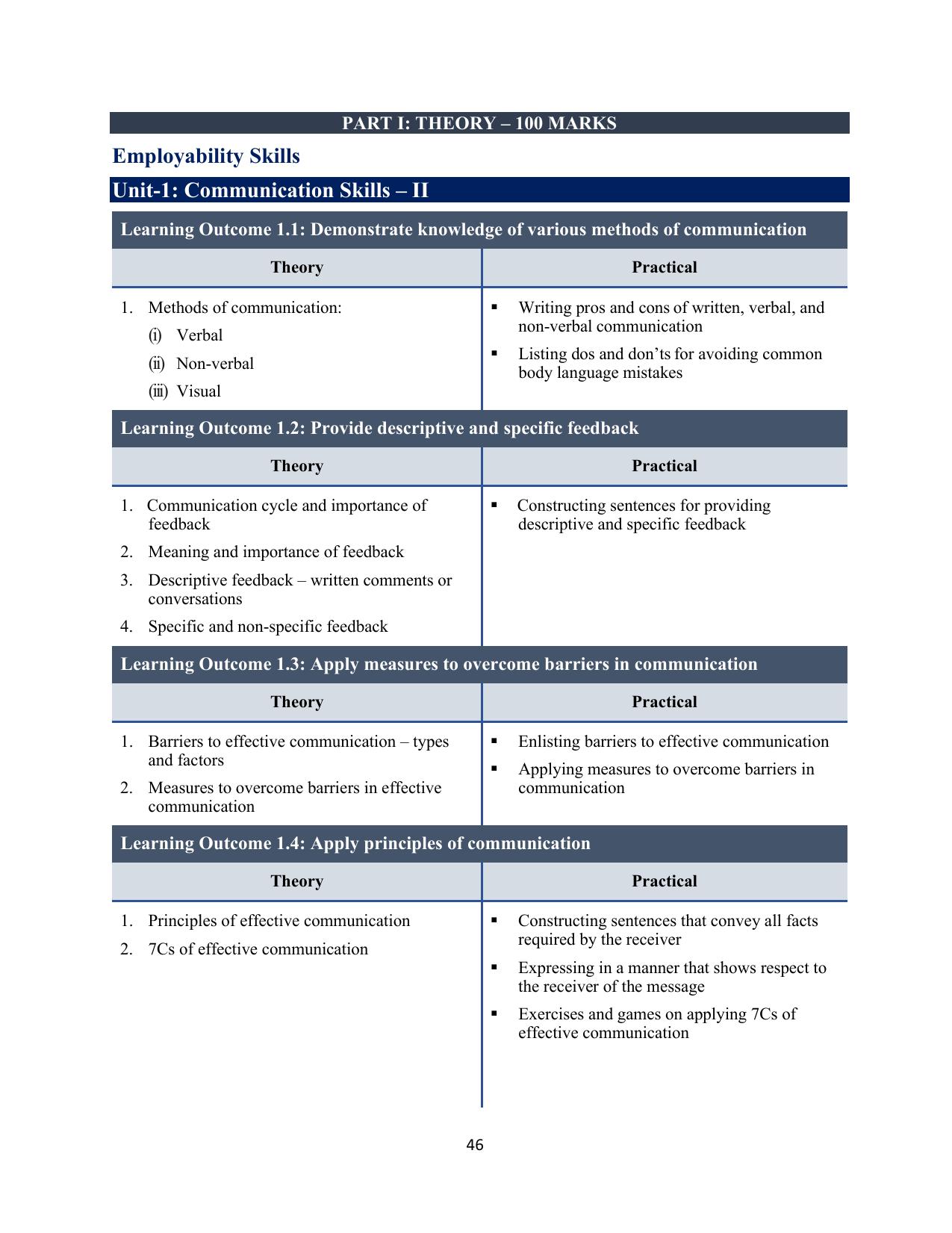 PART I: THEORY – 100 MARKS

Employability Skills

Unit-1: Communication Skills – II

Learning Outcome 1.1: Demonstrate knowledge of various methods of communication

| Theory | Practical |
|---|---|
| 1. Methods of communication: (i) Verbal (ii) Non-verbal (iii) Visual | ▪ Writing pros and cons of written, verbal, and non-verbal communication ▪ Listing dos and don'ts for avoiding common body language mistakes |

Learning Outcome 1.2: Provide descriptive and specific feedback

| Theory | Practical |
|---|---|
| 1. Communication cycle and importance of feedback 2. Meaning and importance of feedback 3. Descriptive feedback – written comments or conversations 4. Specific and non-specific feedback | ▪ Constructing sentences for providing descriptive and specific feedback |

Learning Outcome 1.3: Apply measures to overcome barriers in communication

| Theory | Practical |
|---|---|
| 1. Barriers to effective communication – types and factors 2. Measures to overcome barriers in effective communication | ▪ Enlisting barriers to effective communication ▪ Applying measures to overcome barriers in communication |

Learning Outcome 1.4: Apply principles of communication

| Theory | Practical |
|---|---|
| 1. Principles of effective communication 2. 7Cs of effective communication | ▪ Constructing sentences that convey all facts required by the receiver ▪ Expressing in a manner that shows respect to the receiver of the message ▪ Exercises and games on applying 7Cs of effective communication |

46